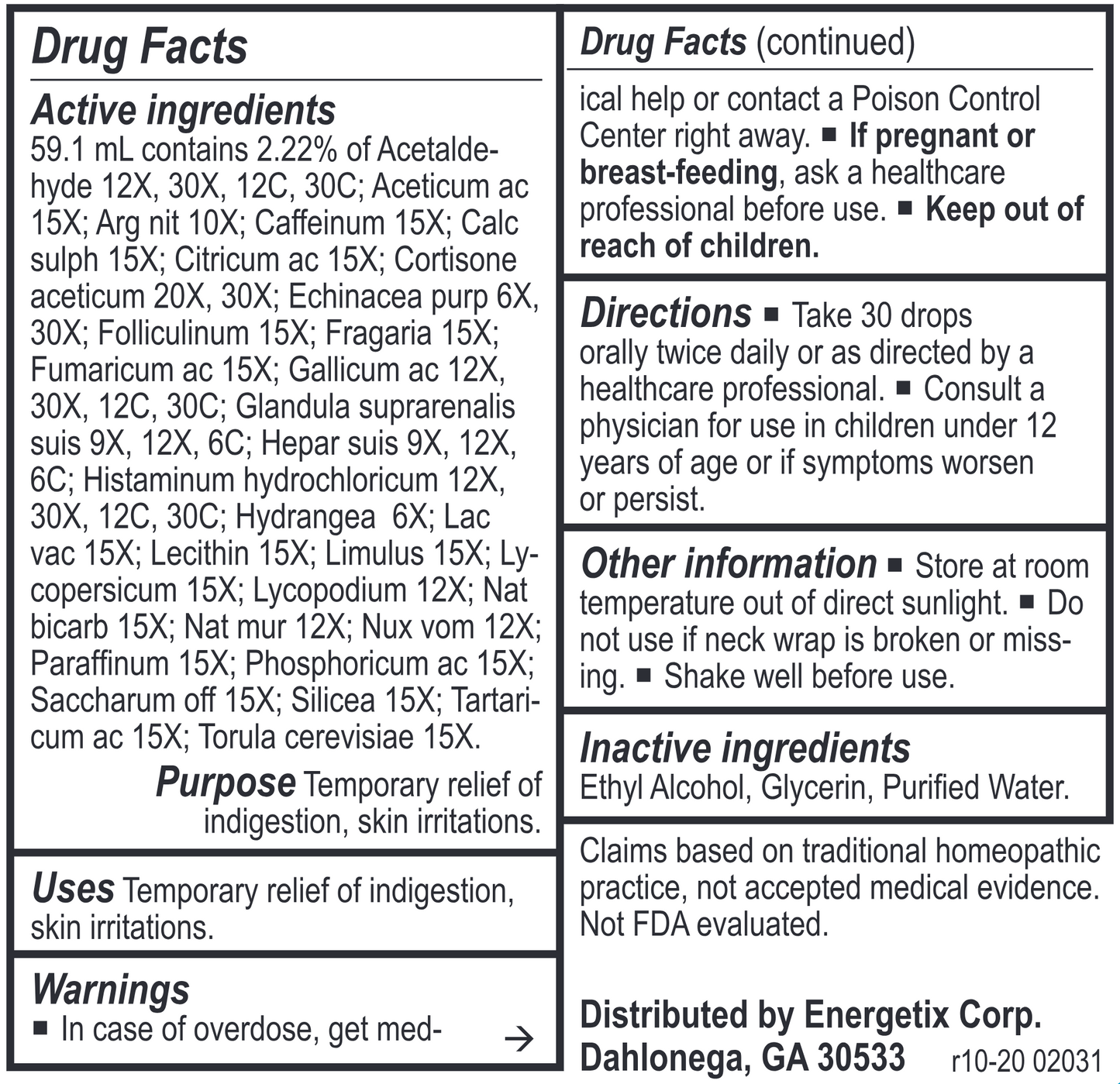 Drug Facts

Active ingredients
59.1 mL contains 2.22% of Acetaldehyde 12X, 30X, 12C, 30C; Aceticum ac 15X; Arg nit 10X; Caffeinum 15X; Calc sulph 15X; Citricum ac 15X; Cortisone aceticum 20X, 30X; Echinacea purp 6X, 30X; Folliculinum 15X; Fragaria 15X; Fumaricum ac 15X; Gallicum ac 12X, 30X, 12C, 30C; Glandula suprarenalis suis 9X, 12X, 6C; Hepar suis 9X, 12X, 6C; Histaminum hydrochloricum 12X, 30X, 12C, 30C; Hydrangea 6X; Lac vac 15X; Lecithin 15X; Limulus 15X; Lycopersicum 15X; Lycopodium 12X; Nat bicarb 15X; Nat mur 12X; Nux vom 12X; Paraffinum 15X; Phosphoricum ac 15X; Saccharum off 15X; Silicea 15X; Tartaricum ac 15X; Torula cerevisiae 15X.

Purpose Temporary relief of indigestion, skin irritations.

Uses Temporary relief of indigestion, skin irritations.

Warnings
■ In case of overdose, get med- →

Drug Facts (continued)

ical help or contact a Poison Control Center right away. ■ If pregnant or breast-feeding, ask a healthcare professional before use. ■ Keep out of reach of children.

Directions ■ Take 30 drops orally twice daily or as directed by a healthcare professional. ■ Consult a physician for use in children under 12 years of age or if symptoms worsen or persist.

Other information ■ Store at room temperature out of direct sunlight. ■ Do not use if neck wrap is broken or missing. ■ Shake well before use.

Inactive ingredients
Ethyl Alcohol, Glycerin, Purified Water.

Claims based on traditional homeopathic practice, not accepted medical evidence. Not FDA evaluated.

Distributed by Energetix Corp.
Dahlonega, GA 30533 r10-20 02031